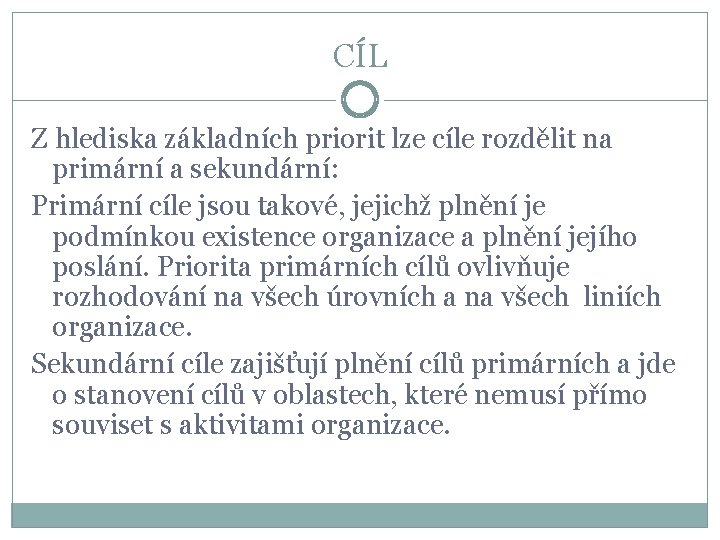 CÍL

Z hlediska základních priorit lze cíle rozdělit na primární a sekundární:

Primární cíle jsou takové, jejichž plnění je podmínkou existence organizace a plnění jejího poslání. Priorita primárních cílů ovlivňuje rozhodování na všech úrovních a na všech liniích organizace.

Sekundární cíle zajišťují plnění cílů primárních a jde o stanovení cílů v oblastech, které nemusí přímo souviset s aktivitami organizace.